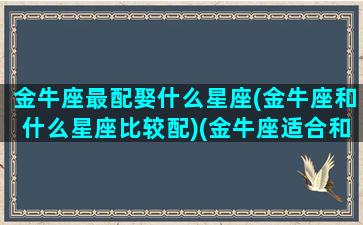 金牛座最配娶什么星座(金牛座和什么星座比较配)(金牛座适合和